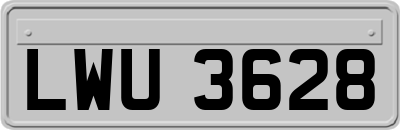 LWU 3628